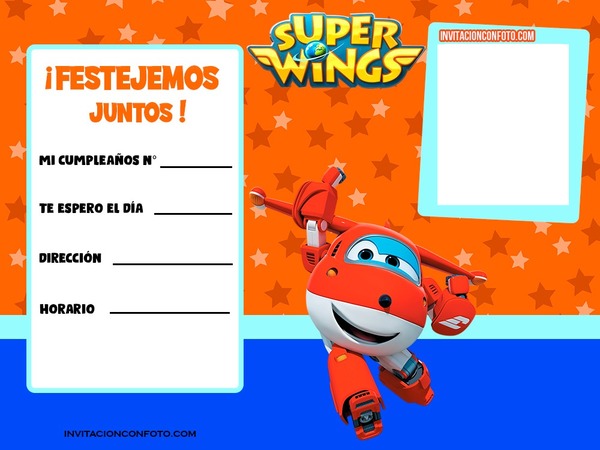 SUPER WINGS

¡FESTEJEMOS JUNTOS !

MI CUMPLEAÑOS N° ____

TE ESPERO EL DÍA ____

DIRECCIÓN ____

HORARIO ____

INVITACIONCONFOTO.COM

INVITACIONCONFOTO.COM